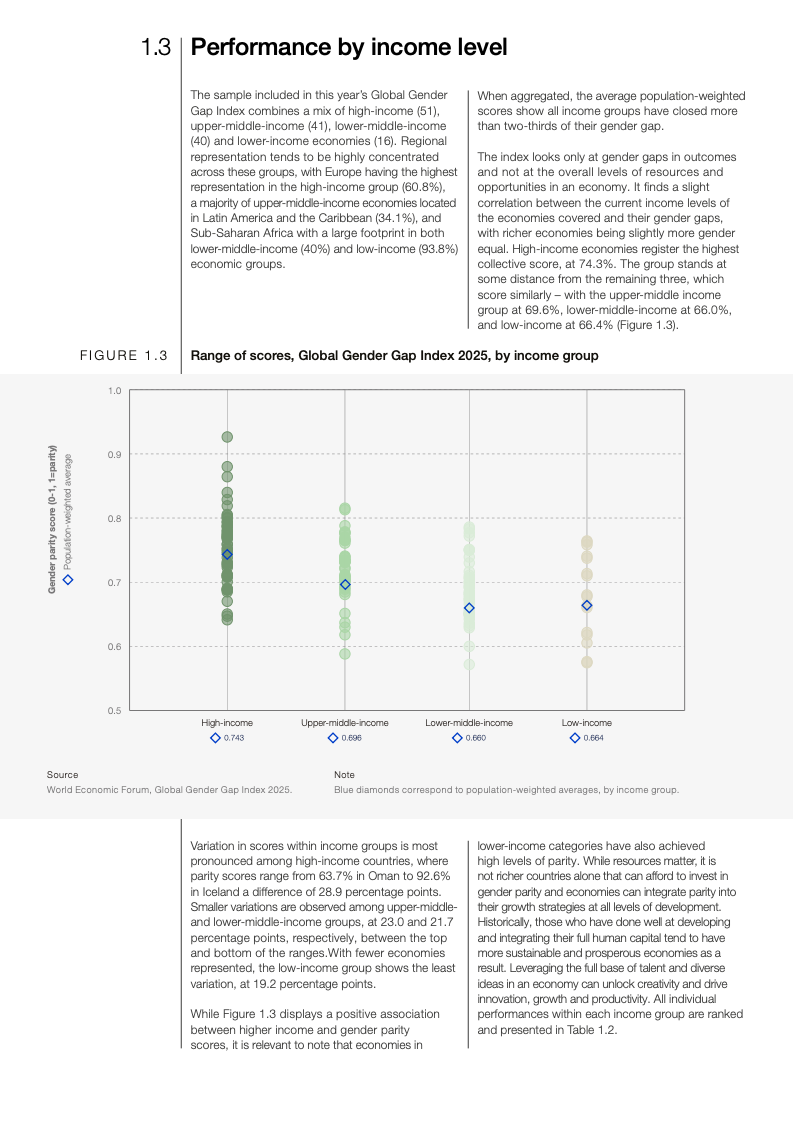 1.3 Performance by income level

The sample included in this year's Global Gender Gap Index combines a mix of high-income (51), upper-middle-income (41), lower-middle-income (40) and lower-income economies (16). Regional representation tends to be highly concentrated across these groups, with Europe having the highest representation in the high-income group (60.8%), a majority of upper-middle-income economies located in Latin America and the Caribbean (34.1%), and Sub-Saharan Africa with a large footprint in both lower-middle-income (40%) and low-income (93.8%) economic groups.

When aggregated, the average population-weighted scores show all income groups have closed more than two-thirds of their gender gap.

The index looks only at gender gaps in outcomes and not at the overall levels of resources and opportunities in an economy. It finds a slight correlation between the current income levels of the economies covered and their gender gaps, with richer economies being slightly more gender equal. High-income economies register the highest collective score, at 74.3%. The group stands at some distance from the remaining three, which score similarly – with the upper-middle income group at 69.6%, lower-middle-income at 66.0%, and low-income at 66.4% (Figure 1.3).

FIGURE 1.3 Range of scores, Global Gender Gap Index 2025, by income group

Gender parity score (0-1, 1=parity)
Population-weighted average

1.0
0.9
0.8
0.7
0.6
0.5

High-income 0.743
Upper-middle-income 0.696
Lower-middle-income 0.660
Low-income 0.664

Source
World Economic Forum, Global Gender Gap Index 2025.

Note
Blue diamonds correspond to population-weighted averages, by income group.

Variation in scores within income groups is most pronounced among high-income countries, where parity scores range from 63.7% in Oman to 92.6% in Iceland a difference of 28.9 percentage points. Smaller variations are observed among upper-middle- and lower-middle-income groups, at 23.0 and 21.7 percentage points, respectively, between the top and bottom of the ranges.With fewer economies represented, the low-income group shows the least variation, at 19.2 percentage points.

While Figure 1.3 displays a positive association between higher income and gender parity scores, it is relevant to note that economies in lower-income categories have also achieved high levels of parity. While resources matter, it is not richer countries alone that can afford to invest in gender parity and economies can integrate parity into their growth strategies at all levels of development. Historically, those who have done well at developing and integrating their full human capital tend to have more sustainable and prosperous economies as a result. Leveraging the full base of talent and diverse ideas in an economy can unlock creativity and drive innovation, growth and productivity. All individual performances within each income group are ranked and presented in Table 1.2.